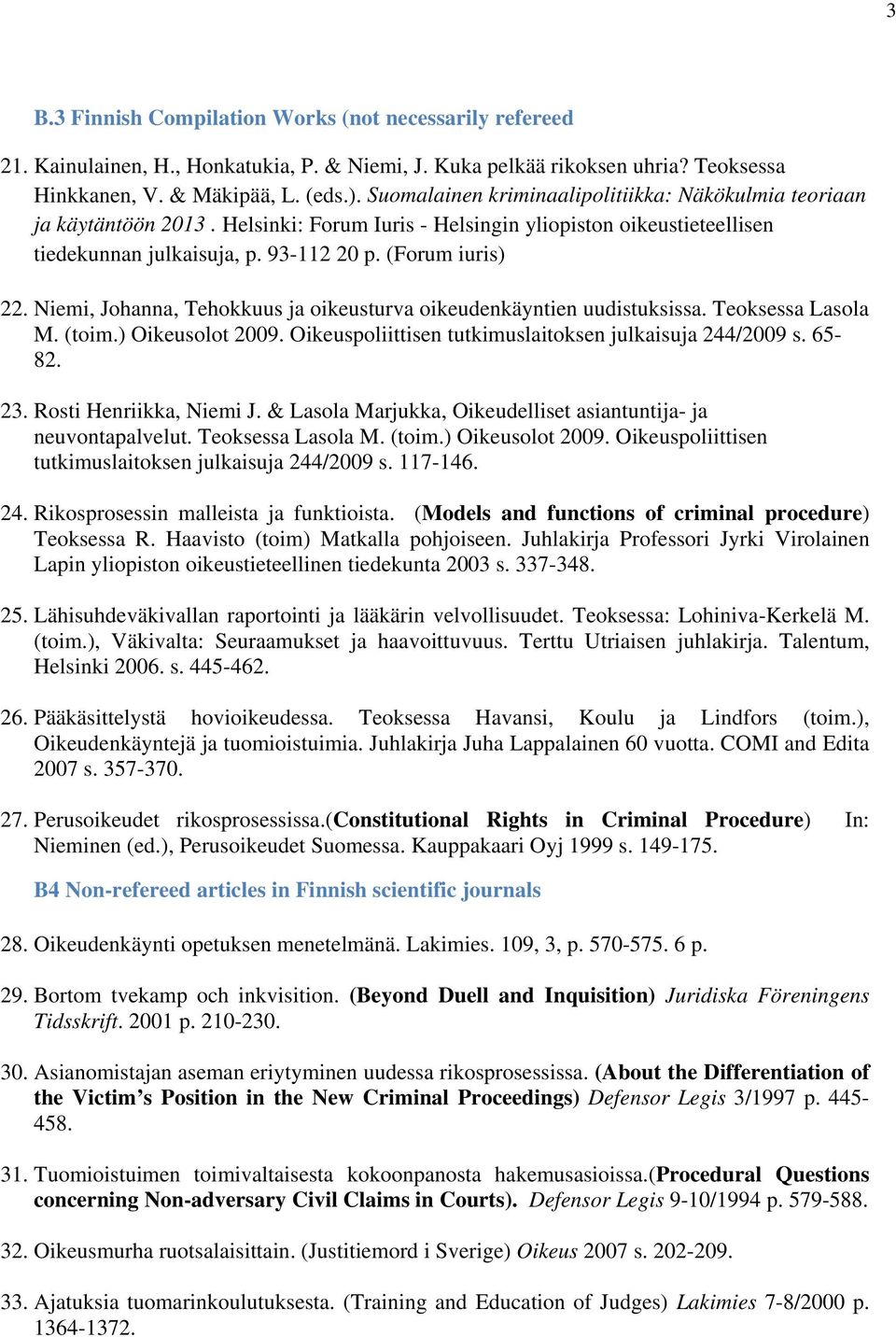 3

B.3 Finnish Compilation Works (not necessarily refereed

21. Kainulainen, H., Honkatukia, P. & Niemi, J. Kuka pelkää rikoksen uhria? Teoksessa Hinkkanen, V. & Mäkipää, L. (eds.). Suomalainen kriminaalipolitiikka: Näkökulmia teoriaan ja käytäntöön 2013 . Helsinki: Forum Iuris - Helsingin yliopiston oikeustieteellisen tiedekunnan julkaisuja, p. 93-112 20 p. (Forum iuris)

22. Niemi, Johanna, Tehokkuus ja oikeusturva oikeudenkäyntien uudistuksissa. Teoksessa Lasola M. (toim.) Oikeusolot 2009. Oikeuspoliittisen tutkimuslaitoksen julkaisuja 244/2009 s. 65-82.

23. Rosti Henriikka, Niemi J. & Lasola Marjukka, Oikeudelliset asiantuntija- ja neuvontapalvelut. Teoksessa Lasola M. (toim.) Oikeusolot 2009. Oikeuspoliittisen tutkimuslaitoksen julkaisuja 244/2009 s. 117-146.

24. Rikosprosessin malleista ja funktioista. (Models and functions of criminal procedure) Teoksessa R. Haavisto (toim) Matkalla pohjoiseen. Juhlakirja Professori Jyrki Virolainen Lapin yliopiston oikeustieteellinen tiedekunta 2003 s. 337-348.

25. Lähisuhdeväkivallan raportointi ja lääkärin velvollisuudet. Teoksessa: Lohiniva-Kerkelä M. (toim.), Väkivalta: Seuraamukset ja haavoittuvuus. Terttu Utriaisen juhlakirja. Talentum, Helsinki 2006. s. 445-462.

26. Pääkäsittelystä hovioikeudessa. Teoksessa Havansi, Koulu ja Lindfors (toim.), Oikeudenkäyntejä ja tuomioistuimia. Juhlakirja Juha Lappalainen 60 vuotta. COMI and Edita 2007 s. 357-370.

27. Perusoikeudet rikosprosessissa.(Constitutional Rights in Criminal Procedure) In: Nieminen (ed.), Perusoikeudet Suomessa. Kauppakaari Oyj 1999 s. 149-175.

B4 Non-refereed articles in Finnish scientific journals

28. Oikeudenkäynti opetuksen menetelmänä. Lakimies. 109, 3, p. 570-575. 6 p.

29. Bortom tvekamp och inkvisition. (Beyond Duell and Inquisition) Juridiska Föreningens Tidsskrift. 2001 p. 210-230.

30. Asianomistajan aseman eriytyminen uudessa rikosprosessissa. (About the Differentiation of the Victim's Position in the New Criminal Proceedings) Defensor Legis 3/1997 p. 445-458.

31. Tuomioistuimen toimivaltaisesta kokoonpanosta hakemusasioissa.(Procedural Questions concerning Non-adversary Civil Claims in Courts). Defensor Legis 9-10/1994 p. 579-588.

32. Oikeusmurha ruotsalaisittain. (Justitiemord i Sverige) Oikeus 2007 s. 202-209.

33. Ajatuksia tuomarinkoulutuksesta. (Training and Education of Judges) Lakimies 7-8/2000 p. 1364-1372.